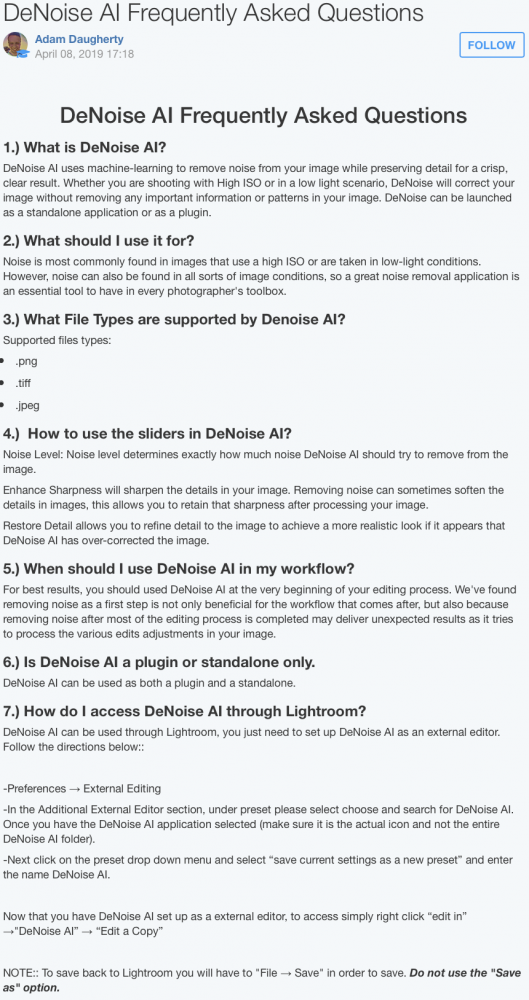 DeNoise AI Frequently Asked Questions

Adam Daugherty
April 08, 2019 17:18

FOLLOW

DeNoise AI Frequently Asked Questions

1.) What is DeNoise AI?

DeNoise AI uses machine-learning to remove noise from your image while preserving detail for a crisp, clear result. Whether you are shooting with High ISO or in a low light scenario, DeNoise will correct your image without removing any important information or patterns in your image. DeNoise can be launched as a standalone application or as a plugin.

2.) What should I use it for?

Noise is most commonly found in images that use a high ISO or are taken in low-light conditions. However, noise can also be found in all sorts of image conditions, so a great noise removal application is an essential tool to have in every photographer's toolbox.

3.) What File Types are supported by Denoise AI?

Supported files types:

• .png
• .tiff
• .jpeg

4.) How to use the sliders in DeNoise AI?

Noise Level: Noise level determines exactly how much noise DeNoise AI should try to remove from the image.

Enhance Sharpness will sharpen the details in your image. Removing noise can sometimes soften the details in images, this allows you to retain that sharpness after processing your image.

Restore Detail allows you to refine detail to the image to achieve a more realistic look if it appears that DeNoise AI has over-corrected the image.

5.) When should I use DeNoise AI in my workflow?

For best results, you should used DeNoise AI at the very beginning of your editing process. We've found removing noise as a first step is not only beneficial for the workflow that comes after, but also because removing noise after most of the editing process is completed may deliver unexpected results as it tries to process the various edits adjustments in your image.

6.) Is DeNoise AI a plugin or standalone only.

DeNoise AI can be used as both a plugin and a standalone.

7.) How do I access DeNoise AI through Lightroom?

DeNoise AI can be used through Lightroom, you just need to set up DeNoise AI as an external editor. Follow the directions below::

-Preferences → External Editing

-In the Additional External Editor section, under preset please select choose and search for DeNoise AI. Once you have the DeNoise AI application selected (make sure it is the actual icon and not the entire DeNoise AI folder).

-Next click on the preset drop down menu and select "save current settings as a new preset" and enter the name DeNoise AI.

Now that you have DeNoise AI set up as a external editor, to access simply right click "edit in" →"DeNoise AI" → "Edit a Copy"

NOTE:: To save back to Lightroom you will have to "File → Save" in order to save. Do not use the "Save as" option.